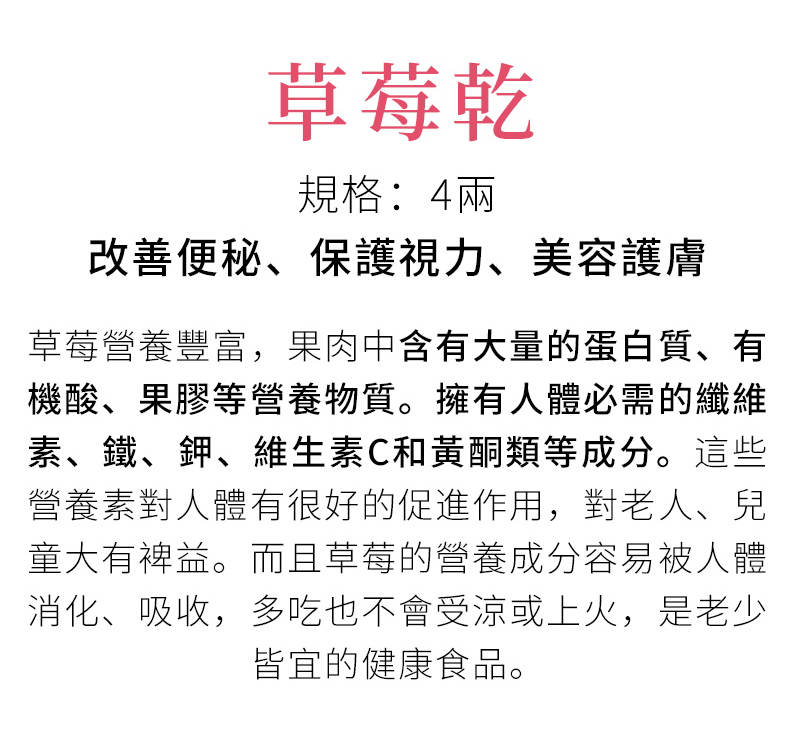 草莓乾

規格：4兩

改善便秘、保護視力、美容護膚

草莓營養豐富，果肉中含有大量的蛋白質、有機酸、果膠等營養物質。擁有人體必需的纖維素、鐵、鉀、維生素C和黃酮類等成分。這些營養素對人體有很好的促進作用，對老人、兒童大有裨益。而且草莓的營養成分容易被人體消化、吸收，多吃也不會受涼或上火，是老少皆宜的健康食品。